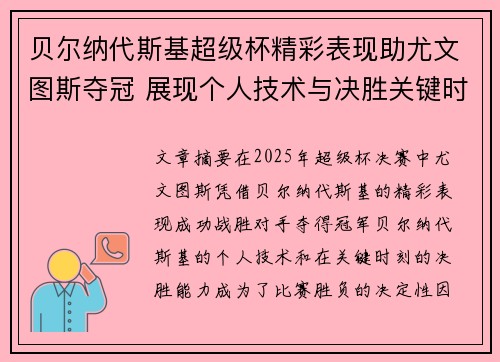 贝尔纳代斯基超级杯精彩表现助尤文图斯夺冠 展现个人技术与决胜关键时

文章摘要在2025年超级杯决赛中尤文图斯凭借贝尔纳代斯基的精彩表现成功战胜对手夺得冠军贝尔纳代斯基的个人技术和在关键时刻的决胜能力成为了比赛胜负的决定性因